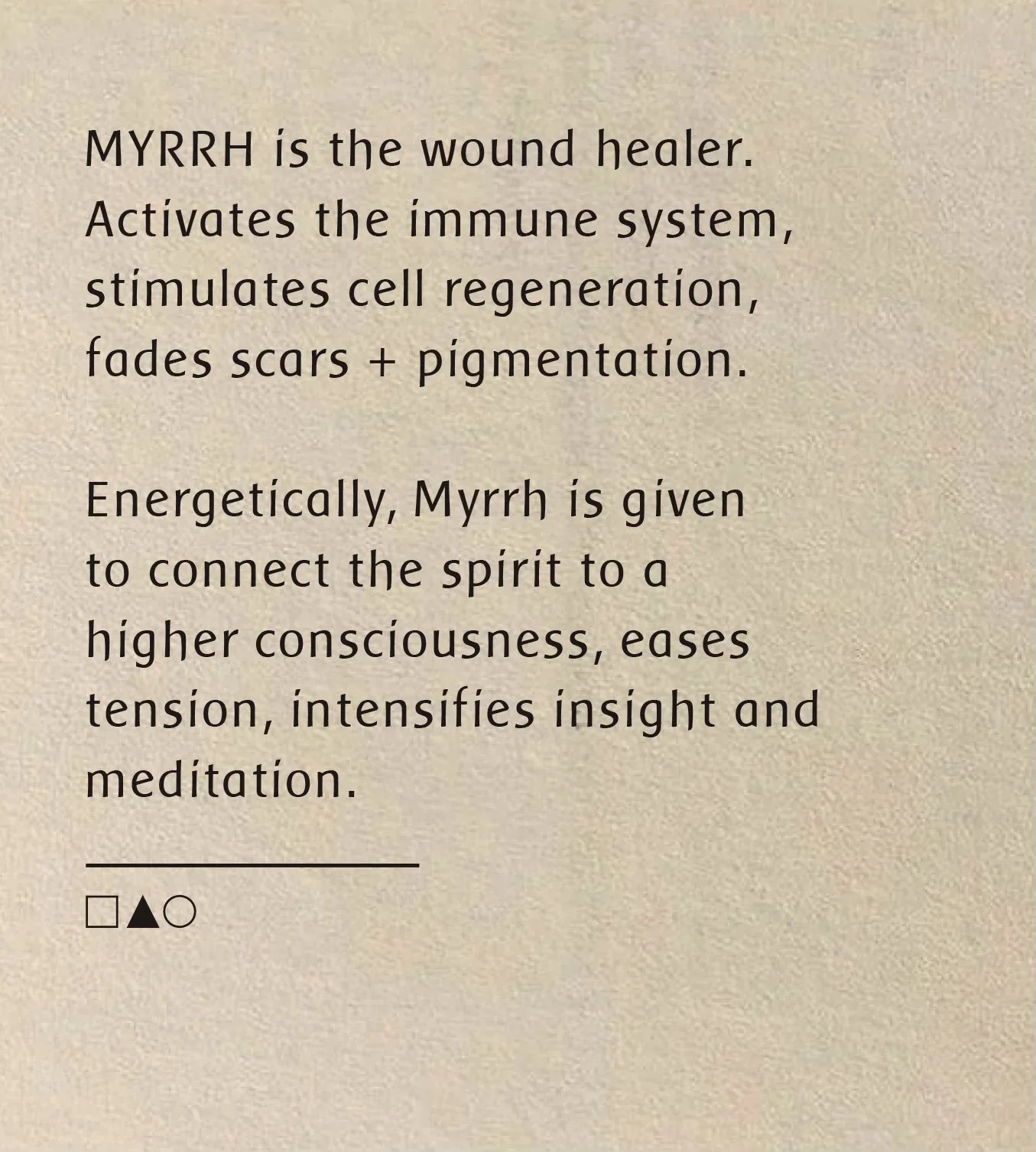 MYRRH is the wound healer. Activates the immune system, stimulates cell regeneration, fades scars + pigmentation.

Energetically, Myrrh is given to connect the spirit to a higher consciousness, eases tension, intensifies insight and meditation.

□▲○